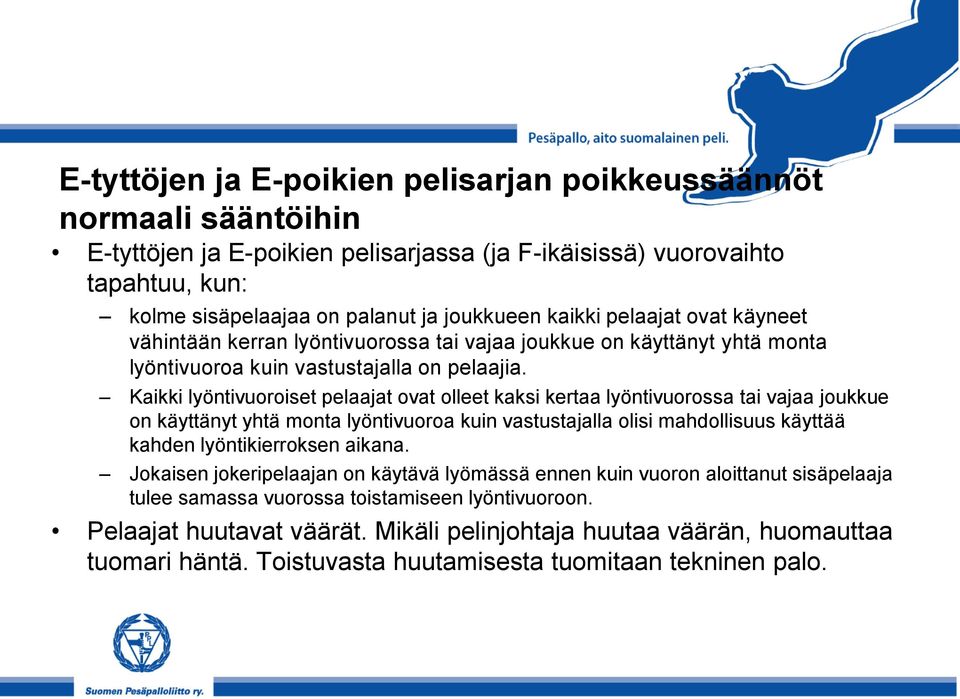 Pesäpallo, aito suomalainen peli.

E-tyttöjen ja E-poikien pelisarjan poikkeussäännöt normaali sääntöihin

• E-tyttöjen ja E-poikien pelisarjassa (ja F-ikäisissä) vuorovaihto tapahtuu, kun:
– kolme sisäpelaajaa on palanut ja joukkueen kaikki pelaajat ovat käyneet vähintään kerran lyöntivuorossa tai vajaa joukkue on käyttänyt yhtä monta lyöntivuoroa kuin vastustajalla on pelaajia.
– Kaikki lyöntivuoroiset pelaajat ovat olleet kaksi kertaa lyöntivuorossa tai vajaa joukkue on käyttänyt yhtä monta lyöntivuoroa kuin vastustajalla olisi mahdollisuus käyttää kahden lyöntikierroksen aikana.
– Jokaisen jokeripelaajan on käytävä lyömässä ennen kuin vuoron aloittanut sisäpelaaja tulee samassa vuorossa toistamiseen lyöntivuoroon.
• Pelaajat huutavat väärät. Mikäli pelinjohtaja huutaa väärän, huomauttaa tuomari häntä. Toistuvasta huutamisesta tuomitaan tekninen palo.

Suomen Pesäpalloliitto ry.